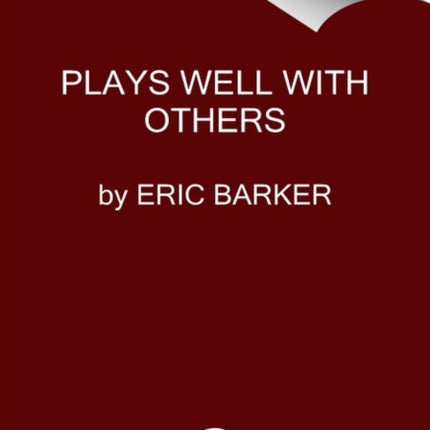 PLAYS WELL WITH OTHERS

by ERIC BARKER